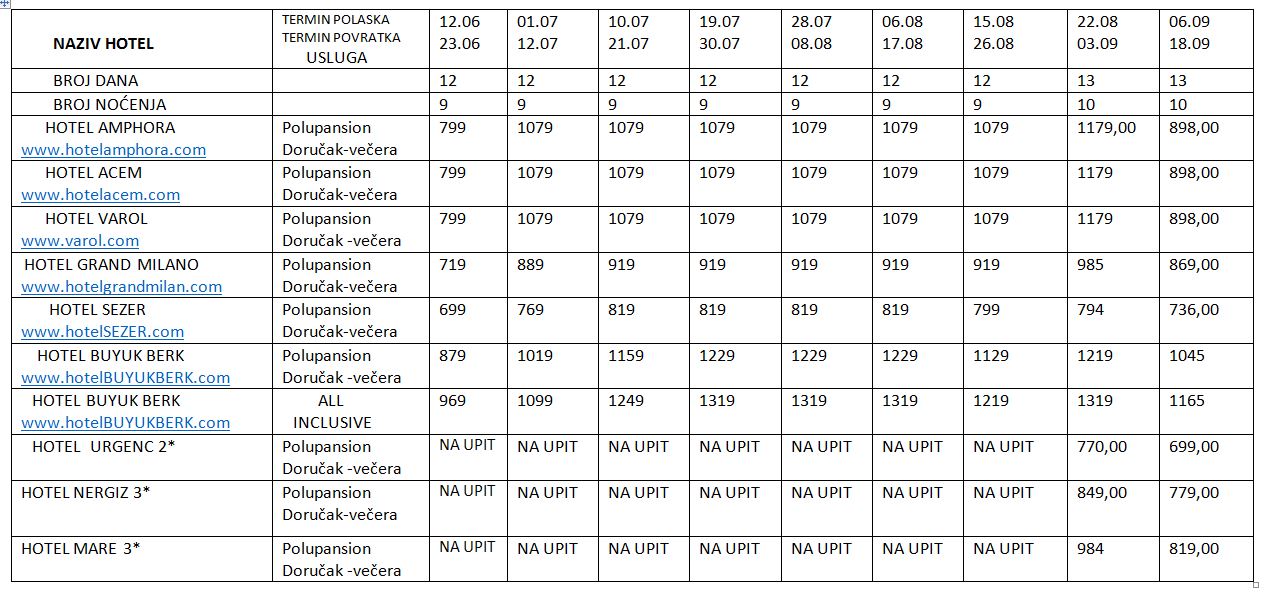 | NAZIV HOTEL | TERMIN POLASKA TERMIN POVRATKA USLUGA | 12.06 23.06 | 01.07 12.07 | 10.07 21.07 | 19.07 30.07 | 28.07 08.08 | 06.08 17.08 | 15.08 26.08 | 22.08 03.09 | 06.09 18.09 |
|---|---|---|---|---|---|---|---|---|---|---|
| BROJ DANA | | 12 | 12 | 12 | 12 | 12 | 12 | 12 | 13 | 13 |
| BROJ NOĆENJA | | 9 | 9 | 9 | 9 | 9 | 9 | 9 | 10 | 10 |
| HOTEL AMPHORA www.hotelamphora.com | Polupansion Doručak-večera | 799 | 1079 | 1079 | 1079 | 1079 | 1079 | 1079 | 1179,00 | 898,00 |
| HOTEL ACEM www.hotelacem.com | Polupansion Doručak-večera | 799 | 1079 | 1079 | 1079 | 1079 | 1079 | 1079 | 1179 | 898,00 |
| HOTEL VAROL www.varol.com | Polupansion Doručak -večera | 799 | 1079 | 1079 | 1079 | 1079 | 1079 | 1079 | 1179 | 898,00 |
| HOTEL GRAND MILANO www.hotelgrandmilan.com | Polupansion Doručak-večera | 719 | 889 | 919 | 919 | 919 | 919 | 919 | 985 | 869,00 |
| HOTEL SEZER www.hotelSEZER.com | Polupansion Doručak-večera | 699 | 769 | 819 | 819 | 819 | 819 | 799 | 794 | 736,00 |
| HOTEL BUYUK BERK www.hotelBUYUKBERK.com | Polupansion Doručak -večera | 879 | 1019 | 1159 | 1229 | 1229 | 1229 | 1129 | 1219 | 1045 |
| HOTEL BUYUK BERK www.hotelBUYUKBERK.com | ALL INCLUSIVE | 969 | 1099 | 1249 | 1319 | 1319 | 1319 | 1219 | 1319 | 1165 |
| HOTEL URGENC 2* | Polupansion Doručak -večera | NA UPIT | NA UPIT | NA UPIT | NA UPIT | NA UPIT | NA UPIT | NA UPIT | 770,00 | 699,00 |
| HOTEL NERGIZ 3* | Polupansion Doručak-večera | NA UPIT | NA UPIT | NA UPIT | NA UPIT | NA UPIT | NA UPIT | NA UPIT | 849,00 | 779,00 |
| HOTEL MARE 3* | Polupansion Doručak -večera | NA UPIT | NA UPIT | NA UPIT | NA UPIT | NA UPIT | NA UPIT | NA UPIT | 984 | 819,00 |